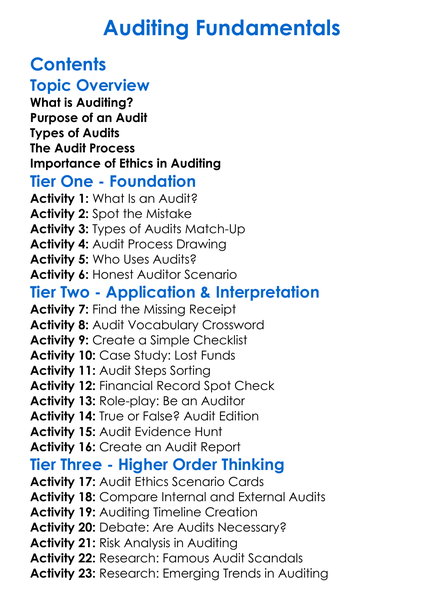 Auditing Fundamentals

Contents

Topic Overview

What is Auditing?
Purpose of an Audit
Types of Audits
The Audit Process
Importance of Ethics in Auditing

Tier One - Foundation

Activity 1: What Is an Audit?
Activity 2: Spot the Mistake
Activity 3: Types of Audits Match-Up
Activity 4: Audit Process Drawing
Activity 5: Who Uses Audits?
Activity 6: Honest Auditor Scenario

Tier Two - Application & Interpretation

Activity 7: Find the Missing Receipt
Activity 8: Audit Vocabulary Crossword
Activity 9: Create a Simple Checklist
Activity 10: Case Study: Lost Funds
Activity 11: Audit Steps Sorting
Activity 12: Financial Record Spot Check
Activity 13: Role-play: Be an Auditor
Activity 14: True or False? Audit Edition
Activity 15: Audit Evidence Hunt
Activity 16: Create an Audit Report

Tier Three - Higher Order Thinking

Activity 17: Audit Ethics Scenario Cards
Activity 18: Compare Internal and External Audits
Activity 19: Auditing Timeline Creation
Activity 20: Debate: Are Audits Necessary?
Activity 21: Risk Analysis in Auditing
Activity 22: Research: Famous Audit Scandals
Activity 23: Research: Emerging Trends in Auditing